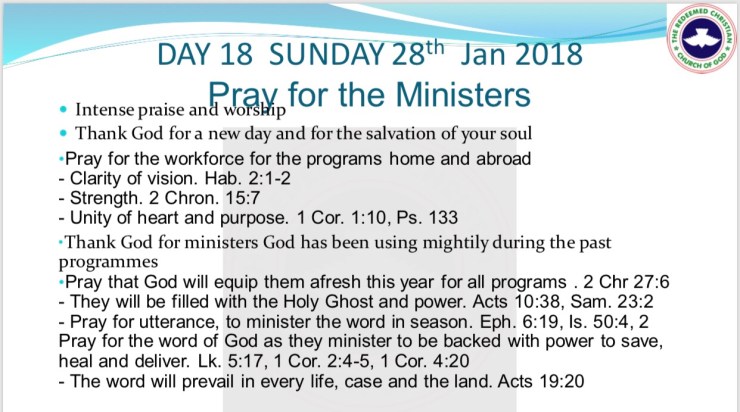 THE REDEEMED CHRISTIAN CHURCH OF GOD

DAY 18 SUNDAY 28$^{th}$ Jan 2018

Pray for the Ministers

• Intense praise and worship

• Thank God for a new day and for the salvation of your soul

•Pray for the workforce for the programs home and abroad
- Clarity of vision. Hab. 2:1-2
- Strength. 2 Chron. 15:7
- Unity of heart and purpose. 1 Cor. 1:10, Ps. 133

•Thank God for ministers God has been using mightily during the past programmes

•Pray that God will equip them afresh this year for all programs . 2 Chr 27:6
- They will be filled with the Holy Ghost and power. Acts 10:38, Sam. 23:2
- Pray for utterance, to minister the word in season. Eph. 6:19, Is. 50:4, 2
Pray for the word of God as they minister to be backed with power to save, heal and deliver. Lk. 5:17, 1 Cor. 2:4-5, 1 Cor. 4:20
- The word will prevail in every life, case and the land. Acts 19:20